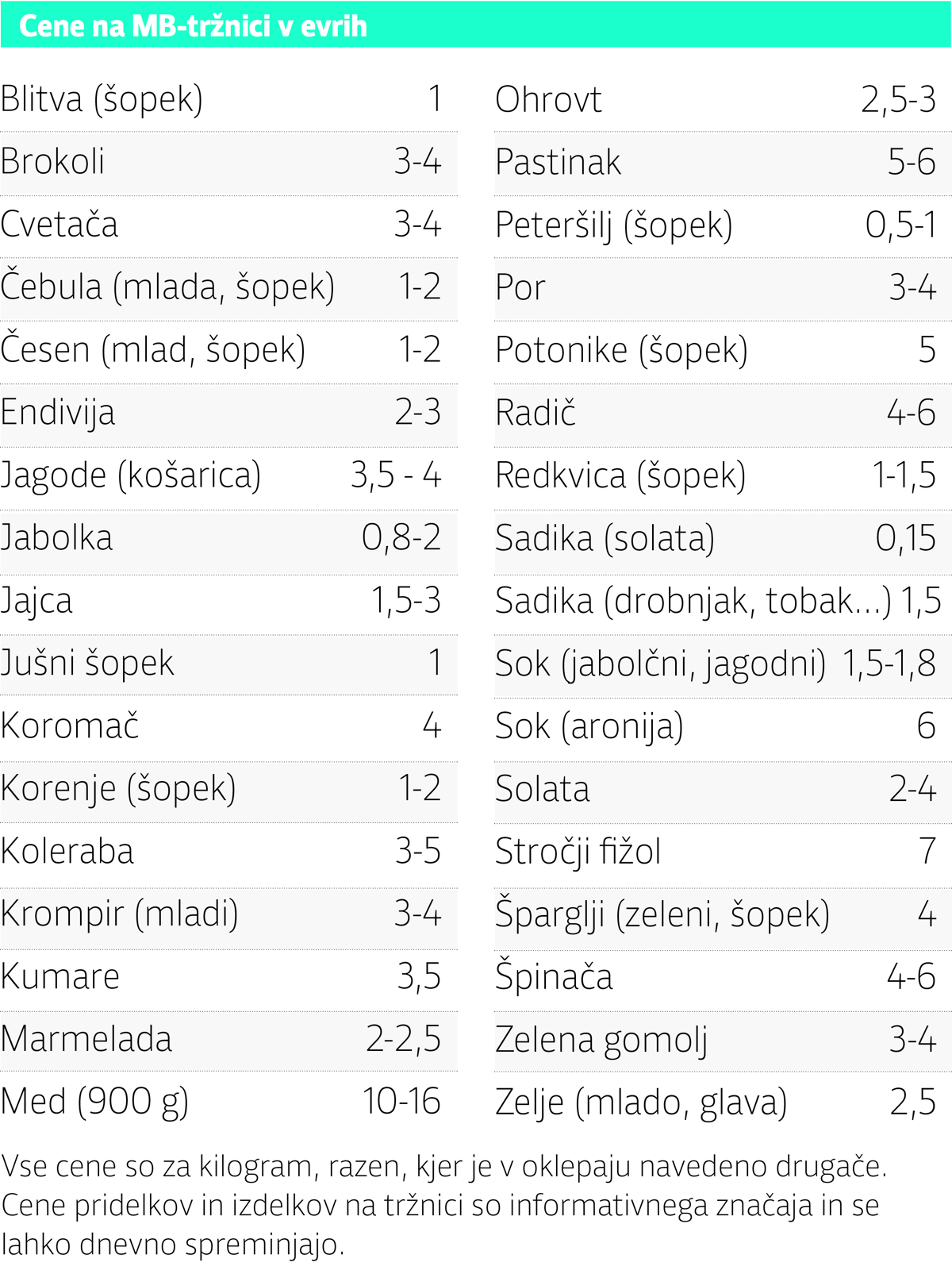 Cene na MB-tržnici v evrih

| | |
|---|---|
| Blitva (šopek) | 1 |
| Brokoli | 3-4 |
| Cvetača | 3-4 |
| Čebula (mlada, šopek) | 1-2 |
| Česen (mlad, šopek) | 1-2 |
| Endivija | 2-3 |
| Jagode (košarica) | 3,5 - 4 |
| Jabolka | 0,8-2 |
| Jajca | 1,5-3 |
| Jušni šopek | 1 |
| Koromač | 4 |
| Korenje (šopek) | 1-2 |
| Koleraba | 3-5 |
| Krompir (mladi) | 3-4 |
| Kumare | 3,5 |
| Marmelada | 2-2,5 |
| Med (900 g) | 10-16 |

| | |
|---|---|
| Ohrovt | 2,5-3 |
| Pastinak | 5-6 |
| Peteršilj (šopek) | 0,5-1 |
| Por | 3-4 |
| Potonike (šopek) | 5 |
| Radič | 4-6 |
| Redkvica (šopek) | 1-1,5 |
| Sadika (solata) | 0,15 |
| Sadika (drobnjak, tobak...) | 1,5 |
| Sok (jabolčni, jagodni) | 1,5-1,8 |
| Sok (aronija) | 6 |
| Solata | 2-4 |
| Stročji fižol | 7 |
| Šparglji (zeleni, šopek) | 4 |
| Špinača | 4-6 |
| Zelena gomolj | 3-4 |
| Zelje (mlado, glava) | 2,5 |

Vse cene so za kilogram, razen, kjer je v oklepaju navedeno drugače. Cene pridelkov in izdelkov na tržnici so informativnega značaja in se lahko dnevno spreminjajo.